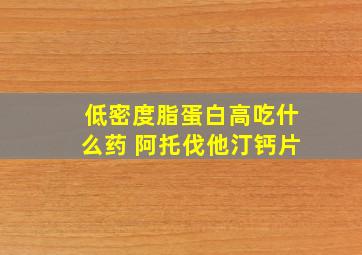 低密度脂蛋白高吃什么药 阿托伐他汀钙片